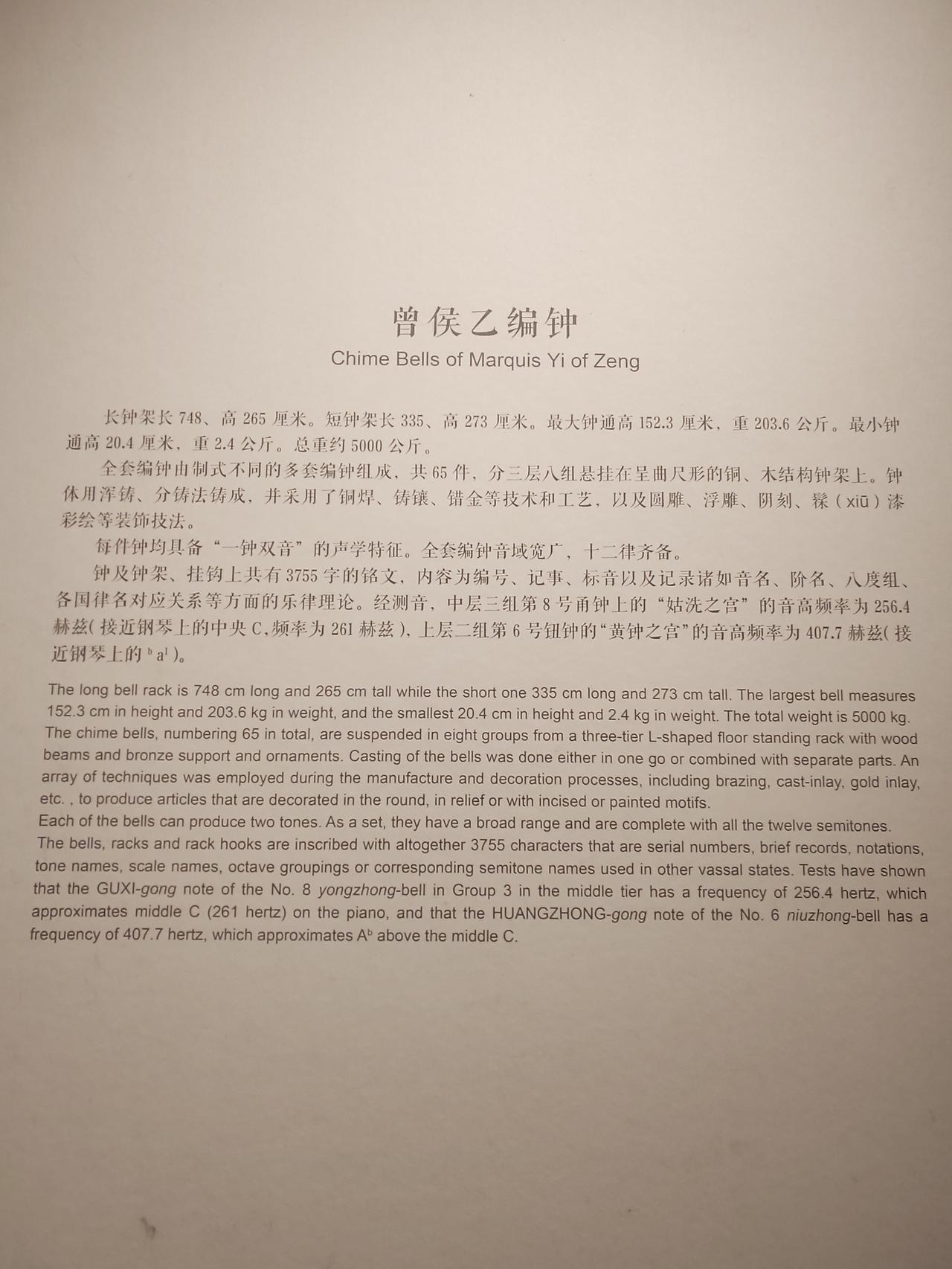 曾侯乙编钟
Chime Bells of Marquis Yi of Zeng

长钟架长 748、高 265 厘米。短钟架长 335、高 273 厘米。最大钟通高 152.3 厘米，重 203.6 公斤。最小钟通高 20.4 厘米，重 2.4 公斤。总重约 5000 公斤。

全套编钟由制式不同的多套编钟组成，共 65 件，分三层八组悬挂在呈曲尺形的铜、木结构钟架上。钟体用浑铸、分铸法铸成，并采用了铜焊、铸镶、错金等技术和工艺，以及圆雕、浮雕、阴刻、髹（xiū）漆彩绘等装饰技法。

每件钟均具备“一钟双音”的声学特征。全套编钟音域宽广，十二律齐备。

钟及钟架、挂钩上共有 3755 字的铭文，内容为编号、记事、标音以及记录诸如音名、阶名、八度组、各国律名对应关系等方面的乐律理论。经测音，中层三组第 8 号甬钟上的“姑洗之宫”的音高频率为 256.4 赫兹（接近钢琴上的中央 C，频率为 261 赫兹），上层二组第 6 号钮钟的“黄钟之宫”的音高频率为 407.7 赫兹（接近钢琴上的 $^{b}a^{1}$）。

The long bell rack is 748 cm long and 265 cm tall while the short one 335 cm long and 273 cm tall. The largest bell measures 152.3 cm in height and 203.6 kg in weight, and the smallest 20.4 cm in height and 2.4 kg in weight. The total weight is 5000 kg.
The chime bells, numbering 65 in total, are suspended in eight groups from a three-tier L-shaped floor standing rack with wood beams and bronze support and ornaments. Casting of the bells was done either in one go or combined with separate parts. An array of techniques was employed during the manufacture and decoration processes, including brazing, cast-inlay, gold inlay, etc. , to produce articles that are decorated in the round, in relief or with incised or painted motifs.
Each of the bells can produce two tones. As a set, they have a broad range and are complete with all the twelve semitones.
The bells, racks and rack hooks are inscribed with altogether 3755 characters that are serial numbers, brief records, notations, tone names, scale names, octave groupings or corresponding semitone names used in other vassal states. Tests have shown that the GUXI-gong note of the No. 8 yongzhong-bell in Group 3 in the middle tier has a frequency of 256.4 hertz, which approximates middle C (261 hertz) on the piano, and that the HUANGZHONG-gong note of the No. 6 niuzhong-bell has a frequency of 407.7 hertz, which approximates $A^{b}$ above the middle C.